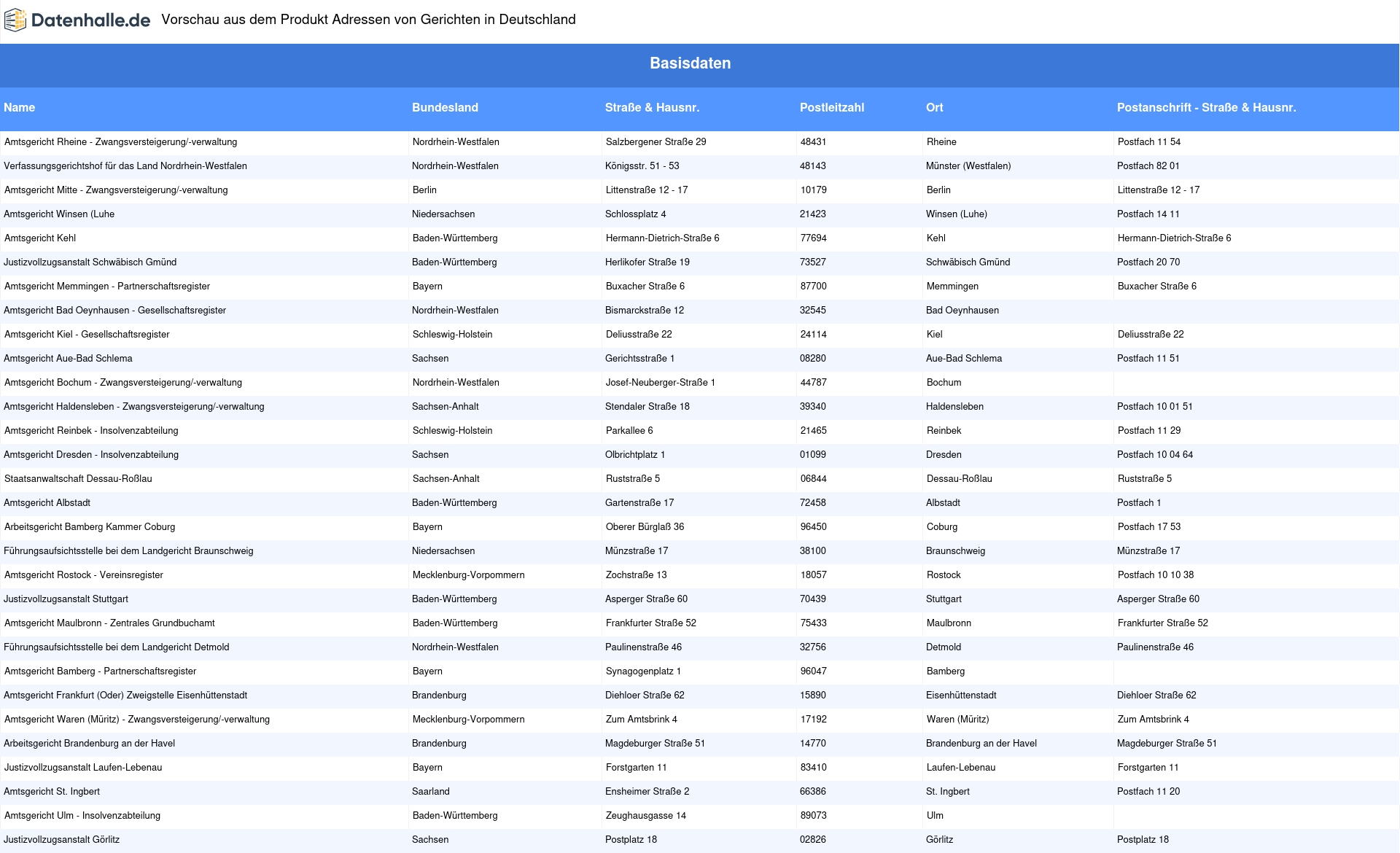 Datenhalle.de Vorschau aus dem Produkt Adressen von Gerichten in Deutschland

Basisdaten

| Name | Bundesland | Straße & Hausnr. | Postleitzahl | Ort | Postanschrift - Straße & Hausnr. |
|---|---|---|---|---|---|
| Amtsgericht Rheine - Zwangsversteigerung/-verwaltung | Nordrhein-Westfalen | Salzbergener Straße 29 | 48431 | Rheine | Postfach 11 54 |
| Verfassungsgerichtshof für das Land Nordrhein-Westfalen | Nordrhein-Westfalen | Königsstr. 51 - 53 | 48143 | Münster (Westfalen) | Postfach 82 01 |
| Amtsgericht Mitte - Zwangsversteigerung/-verwaltung | Berlin | Littenstraße 12 - 17 | 10179 | Berlin | Littenstraße 12 - 17 |
| Amtsgericht Winsen (Luhe | Niedersachsen | Schlossplatz 4 | 21423 | Winsen (Luhe) | Postfach 14 11 |
| Amtsgericht Kehl | Baden-Württemberg | Hermann-Dietrich-Straße 6 | 77694 | Kehl | Hermann-Dietrich-Straße 6 |
| Justizvollzugsanstalt Schwäbisch Gmünd | Baden-Württemberg | Herlikofer Straße 19 | 73527 | Schwäbisch Gmünd | Postfach 20 70 |
| Amtsgericht Memmingen - Partnerschaftsregister | Bayern | Buxacher Straße 6 | 87700 | Memmingen | Buxacher Straße 6 |
| Amtsgericht Bad Oeynhausen - Gesellschaftsregister | Nordrhein-Westfalen | Bismarckstraße 12 | 32545 | Bad Oeynhausen | |
| Amtsgericht Kiel - Gesellschaftsregister | Schleswig-Holstein | Deliusstraße 22 | 24114 | Kiel | Deliusstraße 22 |
| Amtsgericht Aue-Bad Schlema | Sachsen | Gerichtsstraße 1 | 08280 | Aue-Bad Schlema | Postfach 11 51 |
| Amtsgericht Bochum - Zwangsversteigerung/-verwaltung | Nordrhein-Westfalen | Josef-Neuberger-Straße 1 | 44787 | Bochum | |
| Amtsgericht Haldensleben - Zwangsversteigerung/-verwaltung | Sachsen-Anhalt | Stendaler Straße 18 | 39340 | Haldensleben | Postfach 10 01 51 |
| Amtsgericht Reinbek - Insolvenzabteilung | Schleswig-Holstein | Parkallee 6 | 21465 | Reinbek | Postfach 11 29 |
| Amtsgericht Dresden - Insolvenzabteilung | Sachsen | Olbrichtplatz 1 | 01099 | Dresden | Postfach 10 04 64 |
| Staatsanwaltschaft Dessau-Roßlau | Sachsen-Anhalt | Ruststraße 5 | 06844 | Dessau-Roßlau | Ruststraße 5 |
| Amtsgericht Albstadt | Baden-Württemberg | Gartenstraße 17 | 72458 | Albstadt | Postfach 1 |
| Arbeitsgericht Bamberg Kammer Coburg | Bayern | Oberer Bürglaß 36 | 96450 | Coburg | Postfach 17 53 |
| Führungsaufsichtsstelle bei dem Landgericht Braunschweig | Niedersachsen | Münzstraße 17 | 38100 | Braunschweig | Münzstraße 17 |
| Amtsgericht Rostock - Vereinsregister | Mecklenburg-Vorpommern | Zochstraße 13 | 18057 | Rostock | Postfach 10 10 38 |
| Justizvollzugsanstalt Stuttgart | Baden-Württemberg | Asperger Straße 60 | 70439 | Stuttgart | Asperger Straße 60 |
| Amtsgericht Maulbronn - Zentrales Grundbuchamt | Baden-Württemberg | Frankfurter Straße 52 | 75433 | Maulbronn | Frankfurter Straße 52 |
| Führungsaufsichtsstelle bei dem Landgericht Detmold | Nordrhein-Westfalen | Paulinenstraße 46 | 32756 | Detmold | Paulinenstraße 46 |
| Amtsgericht Bamberg - Partnerschaftsregister | Bayern | Synagogenplatz 1 | 96047 | Bamberg | |
| Amtsgericht Frankfurt (Oder) Zweigstelle Eisenhüttenstadt | Brandenburg | Diehloer Straße 62 | 15890 | Eisenhüttenstadt | Diehloer Straße 62 |
| Amtsgericht Waren (Müritz) - Zwangsversteigerung/-verwaltung | Mecklenburg-Vorpommern | Zum Amtsbrink 4 | 17192 | Waren (Müritz) | Zum Amtsbrink 4 |
| Arbeitsgericht Brandenburg an der Havel | Brandenburg | Magdeburger Straße 51 | 14770 | Brandenburg an der Havel | Magdeburger Straße 51 |
| Justizvollzugsanstalt Laufen-Lebenau | Bayern | Forstgarten 11 | 83410 | Laufen-Lebenau | Forstgarten 11 |
| Amtsgericht St. Ingbert | Saarland | Ensheimer Straße 2 | 66386 | St. Ingbert | Postfach 11 20 |
| Amtsgericht Ulm - Insolvenzabteilung | Baden-Württemberg | Zeughausgasse 14 | 89073 | Ulm | |
| Justizvollzugsanstalt Görlitz | Sachsen | Postplatz 18 | 02826 | Görlitz | Postplatz 18 |